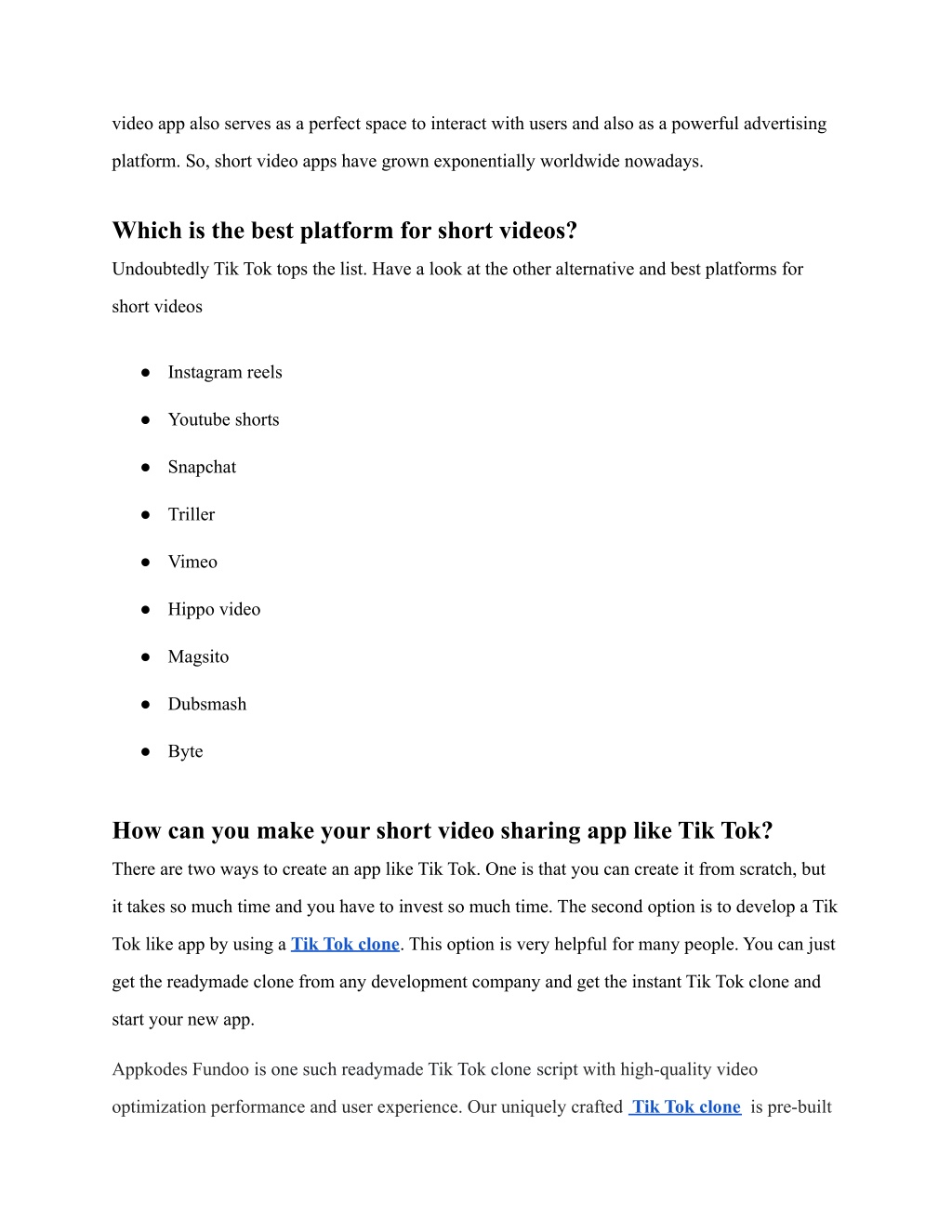 video app also serves as a perfect space to interact with users and also as a powerful advertising platform. So, short video apps have grown exponentially worldwide nowadays.

Which is the best platform for short videos?

Undoubtedly Tik Tok tops the list. Have a look at the other alternative and best platforms for short videos

● Instagram reels
● Youtube shorts
● Snapchat
● Triller
● Vimeo
● Hippo video
● Magsito
● Dubsmash
● Byte

How can you make your short video sharing app like Tik Tok?

There are two ways to create an app like Tik Tok. One is that you can create it from scratch, but it takes so much time and you have to invest so much time. The second option is to develop a Tik Tok like app by using a Tik Tok clone. This option is very helpful for many people. You can just get the readymade clone from any development company and get the instant Tik Tok clone and start your new app.

Appkodes Fundoo is one such readymade Tik Tok clone script with high-quality video optimization performance and user experience. Our uniquely crafted Tik Tok clone is pre-built